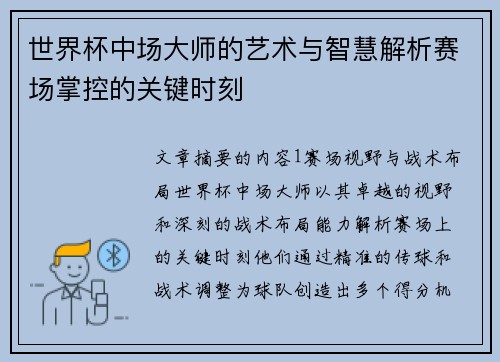 世界杯中场大师的艺术与智慧解析赛场掌控的关键时刻

文章摘要的内容1赛场视野与战术布局世界杯中场大师以其卓越的视野和深刻的战术布局能力解析赛场上的关键时刻他们通过精准的传球和战术调整为球队创造出多个得分机